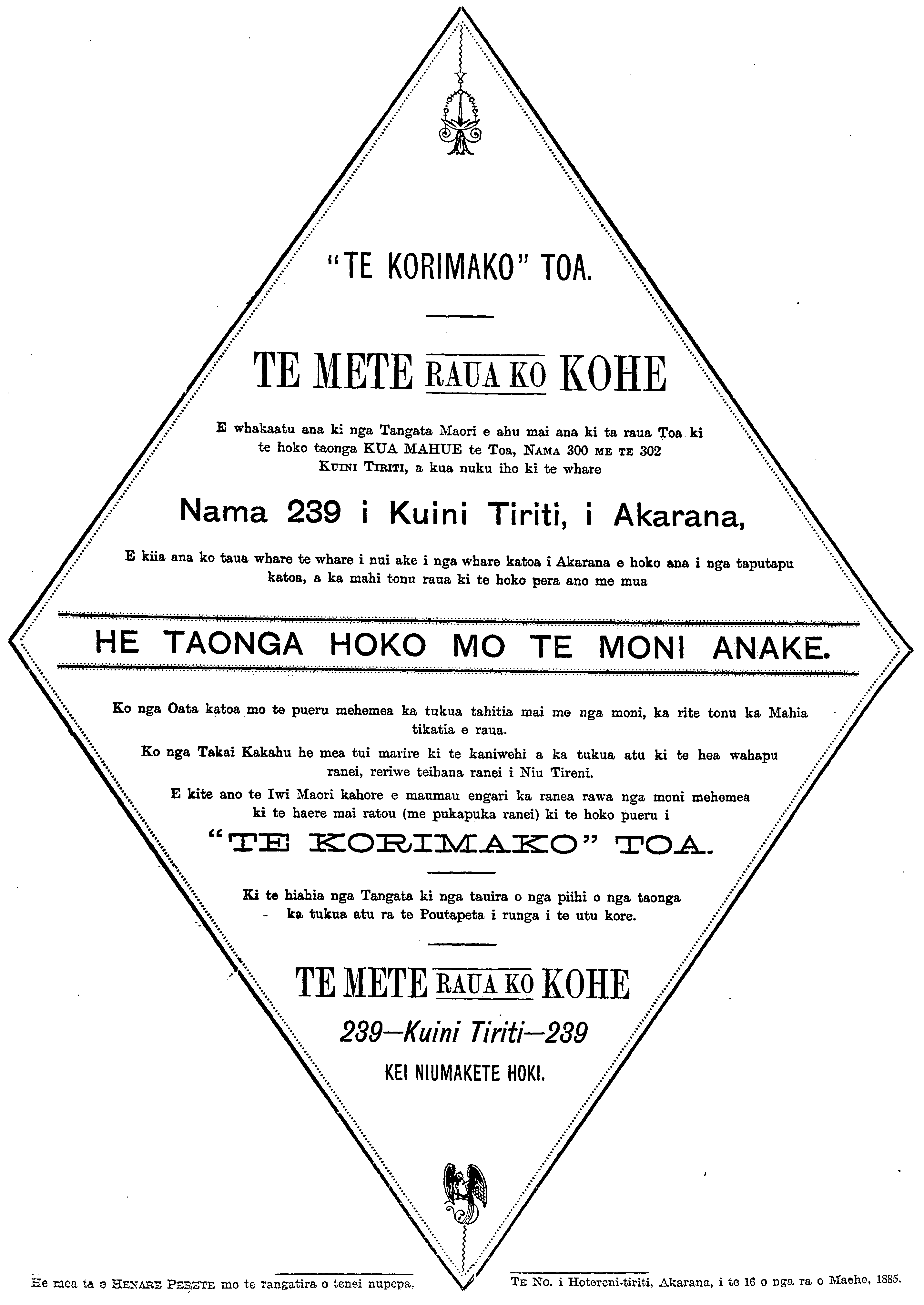 "TE KORIMAKO" TOA.

TE METE RAUA KO KOHE

E whakaatu ana ki nga Tangata Maori e ahu mai ana ki ta raua Toa ki te hoko taonga KUA MAHUE te Toa, NAMA 300 ME TE 302 KUINI TIRITI, a kua nuku iho ki te whare

Nama 239 i Kuini Tiriti, i Akarana,

E kiia ana ko taua whare te whare i nui ake i nga whare katoa i Akarana e hoko ana i nga taputapu katoa, a ka mahi tonu raua ki te hoko pera ano me mua

HE TAONGA HOKO MO TE MONI ANAKE.

Ko nga Oata katoa mo te pueru mehemea ka tukua tahitia mai me nga moni, ka rite tonu ka Mahia tikatia e raua.

Ko nga Takai Kakahu he mea tui marire ki te kaniwehi a ka tukua atu ki te hea wahapu ranei, reriwe teihana ranei i Niu Tireni.

E kite ano te Iwi Maori kahore e maumau engari ka ranea rawa nga moni mehemea ki te haere mai ratou (me pukapuka ranei) ki te hoko pueru i

"TE KORIMAKO" TOA.

Ki te hiahia nga Tangata ki nga tauira o nga piihi o nga taonga ka tukua atu ra te Poutapeta i runga i te utu kore.

TE METE RAUA KO KOHE

239—Kuini Tiriti—239

KEI NIUMAKETE HOKI.

He mea ta e HENARE PERETE mo te rangatira o tenei nupepa.

TE NO. i Hotereni-tiriti, Akarana, i te 16 o nga ra o Maehe, 1885.